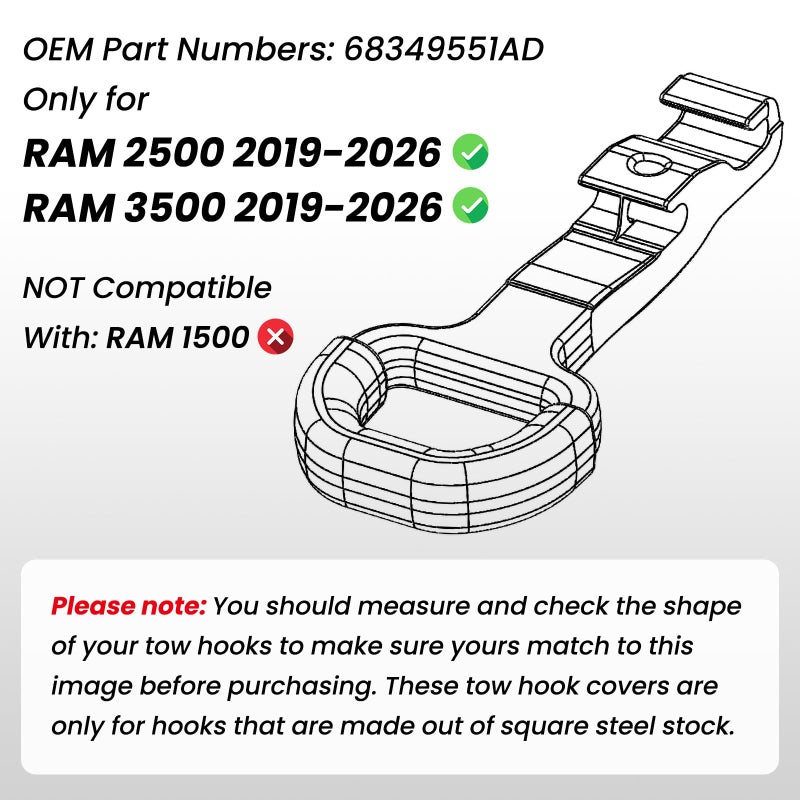 OEM Part Numbers: 68349551AD

Only for

RAM 2500 2019-2026 ✓

RAM 3500 2019-2026 ✓

NOT Compatible

With: RAM 1500 ✗

Please note: You should measure and check the shape of your tow hooks to make sure yours match to this image before purchasing. These tow hook covers are only for hooks that are made out of square steel stock.